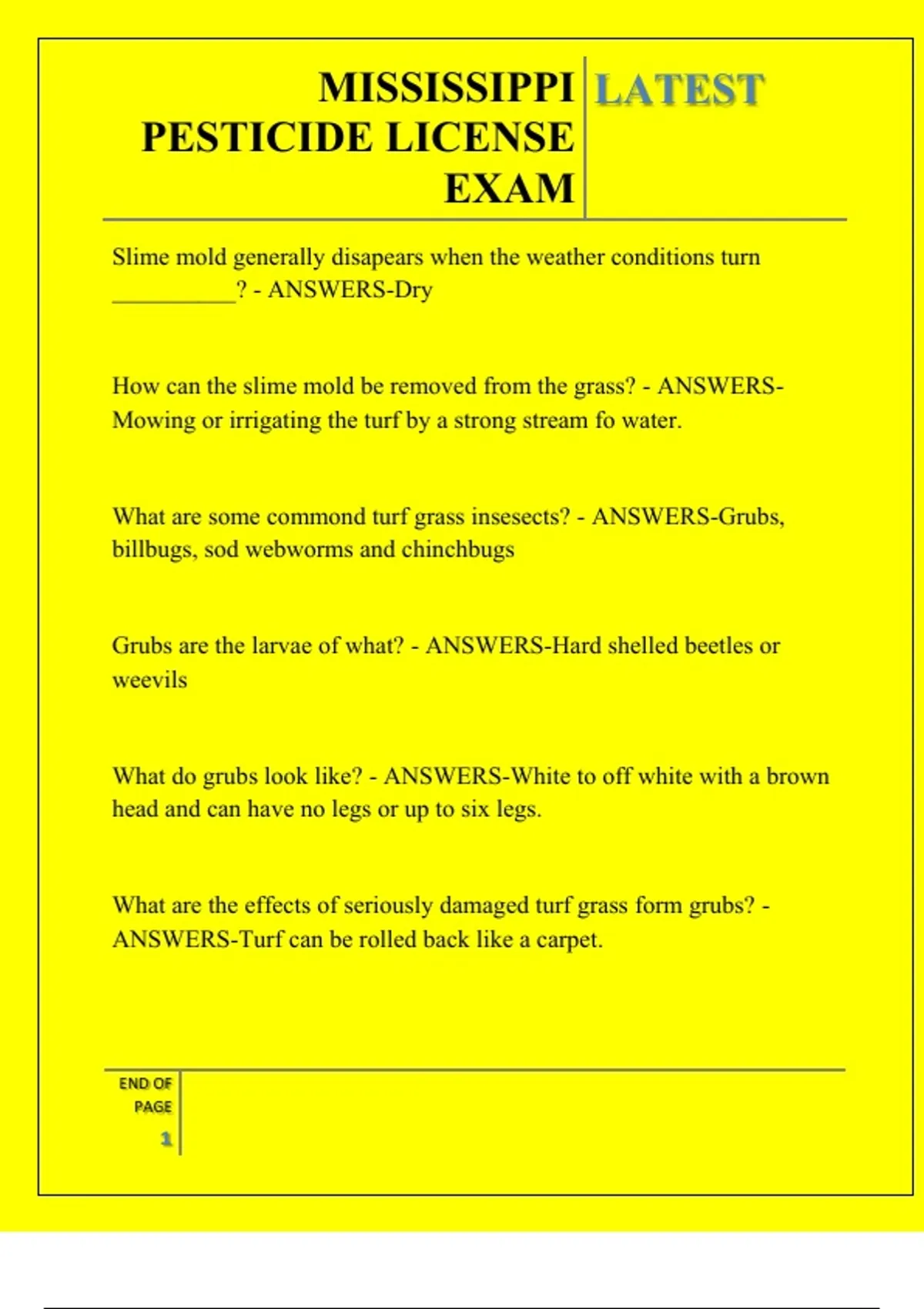 MISSISSIPPI PESTICIDE LICENSE EXAM

LATEST

Slime mold generally disapears when the weather conditions turn __________? - ANSWERS-Dry

How can the slime mold be removed from the grass? - ANSWERS-Mowing or irrigating the turf by a strong stream fo water.

What are some commond turf grass insesects? - ANSWERS-Grubs, billbugs, sod webworms and chinchbugs

Grubs are the larvae of what? - ANSWERS-Hard shelled beetles or weevils

What do grubs look like? - ANSWERS-White to off white with a brown head and can have no legs or up to six legs.

What are the effects of seriously damaged turf grass form grubs? - ANSWERS-Turf can be rolled back like a carpet.

END OF PAGE

1